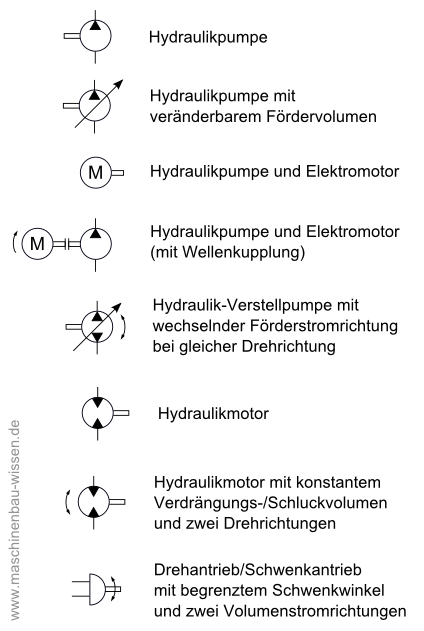 Hydraulikpumpe

Hydraulikpumpe mit veränderbarem Fördervolumen

M

Hydraulikpumpe und Elektromotor

M

Hydraulikpumpe und Elektromotor (mit Wellenkupplung)

Hydraulik-Verstellpumpe mit wechselnder Förderstromrichtung bei gleicher Drehrichtung

Hydraulikmotor

Hydraulikmotor mit konstantem Verdrängungs-/Schluckvolumen und zwei Drehrichtungen

Drehantrieb/Schwenkantrieb mit begrenztem Schwenkwinkel und zwei Volumenstromrichtungen

www.maschinenbau-wissen.de